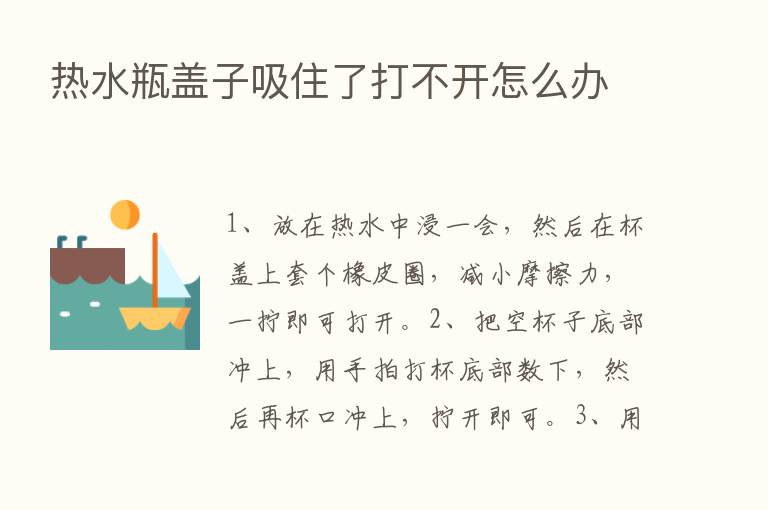 热水瓶盖子吸住了打不开怎么办

1、放在热水中浸一会，然后在杯盖上套个橡皮圈，减小摩擦力，一拧即可打开。2、把空杯子底部冲上，用手拍打杯底部数下，然后再杯口冲上，拧开即可。3、用